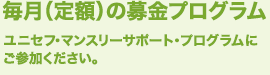 毎月（定額）の募金プログラム

ユニセフ・マンスリーサポート・プログラムにご参加ください。